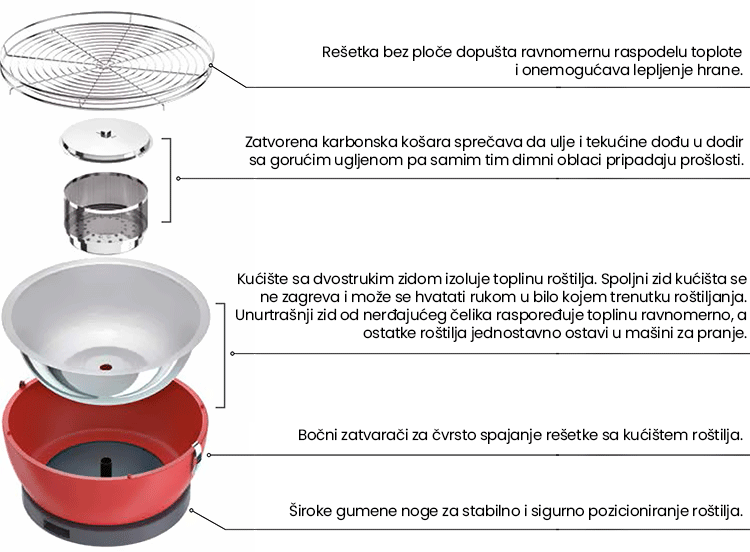 Rešetka bez ploče dopušta ravnomernu raspodelu toplote i onemogućava lepljenje hrane.

Zatvorena karbonska košara sprečava da ulje i tekućine dođu u dodir sa gorućim ugljenom pa samim tim dimni oblaci pripadaju prošlosti.

Kućište sa dvostrukim zidom izoluje toplinu roštilja. Spoljni zid kućišta se ne zagreva i može se hvatati rukom u bilo kojem trenutku roštiljanja. Unurtrašnji zid od nerđajućeg čelika raspoređuje toplinu ravnomerno, a ostatke roštilja jednostavno ostavi u mašini za pranje.

Bočni zatvarači za čvrsto spajanje rešetke sa kućištem roštilja.

Široke gumene noge za stabilno i sigurno pozicioniranje roštilja.